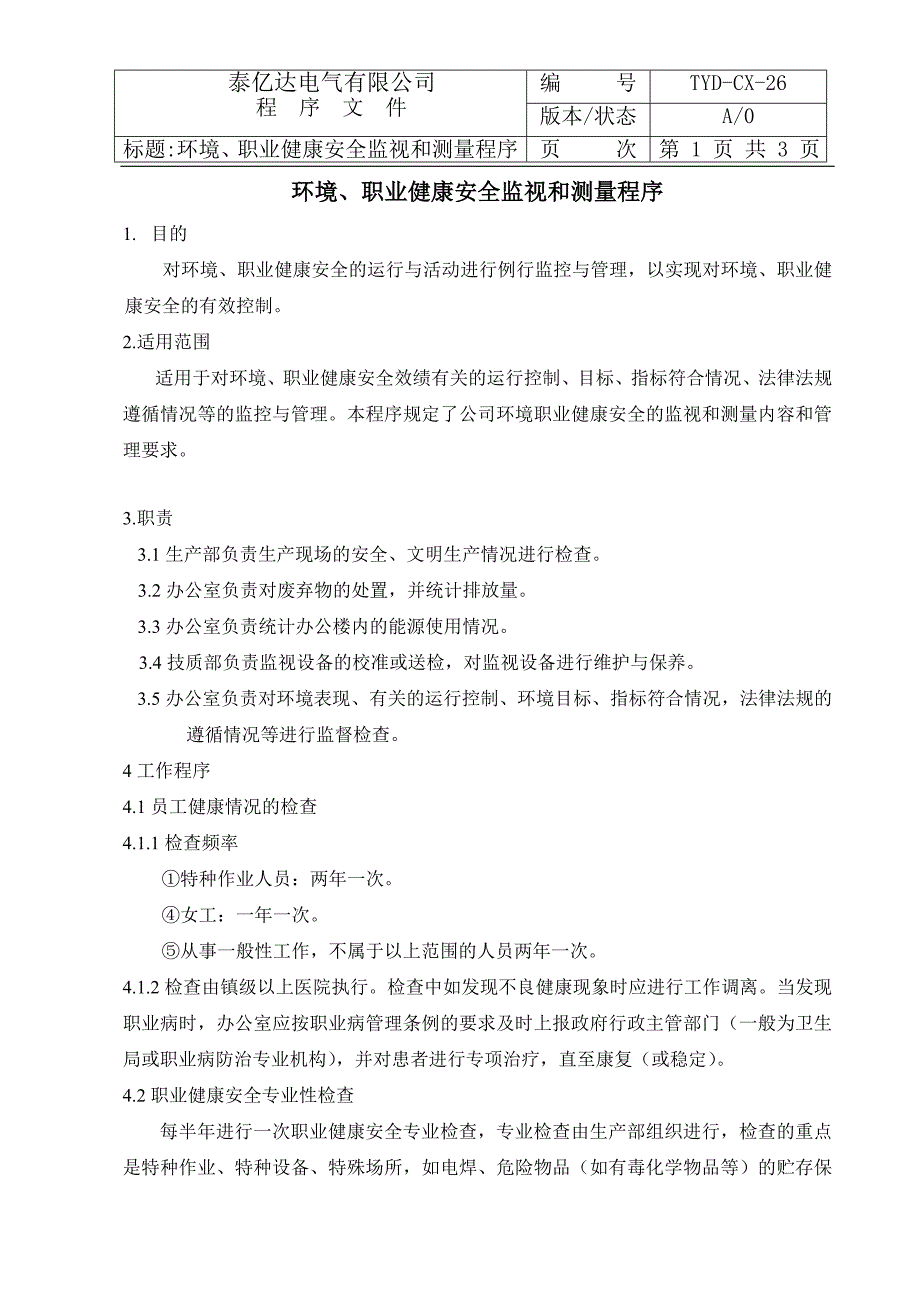 | 泰亿达电气有限公司 程 序 文 件 | 编 号 | TYD-CX-26 |
|---|---|---|
| | 版本/状态 | A/0 |
| 标题:环境、职业健康安全监视和测量程序 | 页 次 | 第 1 页 共 3 页 |

环境、职业健康安全监视和测量程序

1. 目的

对环境、职业健康安全的运行与活动进行例行监控与管理，以实现对环境、职业健康安全的有效控制。

2.适用范围

适用于对环境、职业健康安全效绩有关的运行控制、目标、指标符合情况、法律法规遵循情况等的监控与管理。本程序规定了公司环境职业健康安全的监视和测量内容和管理要求。

3.职责

3.1 生产部负责生产现场的安全、文明生产情况进行检查。

3.2 办公室负责对废弃物的处置，并统计排放量。

3.3 办公室负责统计办公楼内的能源使用情况。

3.4 技质部负责监视设备的校准或送检，对监视设备进行维护与保养。

3.5 办公室负责对环境表现、有关的运行控制、环境目标、指标符合情况，法律法规的遵循情况等进行监督检查。

4 工作程序

4.1 员工健康情况的检查

4.1.1 检查频率

①特种作业人员：两年一次。

④女工：一年一次。

⑤从事一般性工作，不属于以上范围的人员两年一次。

4.1.2 检查由镇级以上医院执行。检查中如发现不良健康现象时应进行工作调离。当发现职业病时，办公室应按职业病管理条例的要求及时上报政府行政主管部门（一般为卫生局或职业病防治专业机构），并对患者进行专项治疗，直至康复（或稳定）。

4.2 职业健康安全专业性检查

每半年进行一次职业健康安全专业检查，专业检查由生产部组织进行，检查的重点是特种作业、特种设备、特殊场所，如电焊、危险物品（如有毒化学物品等）的贮存保